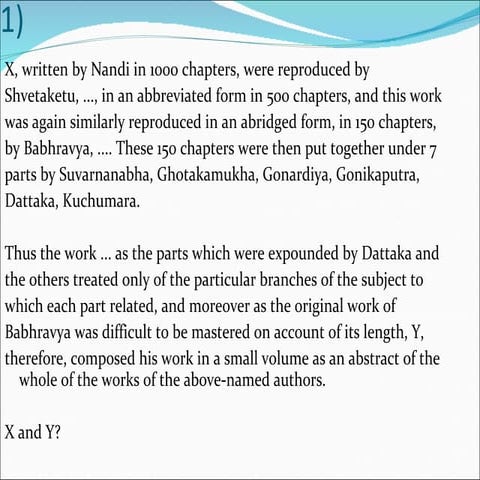 1)

X, written by Nandi in 1000 chapters, were reproduced by Shvetaketu, ..., in an abbreviated form in 500 chapters, and this work was again similarly reproduced in an abridged form, in 150 chapters, by Babhravya, .... These 150 chapters were then put together under 7 parts by Suvarnanabha, Ghotakamukha, Gonardiya, Gonikaputra, Dattaka, Kuchumara.

Thus the work ... as the parts which were expounded by Dattaka and the others treated only of the particular branches of the subject to which each part related, and moreover as the original work of Babhravya was difficult to be mastered on account of its length, Y, therefore, composed his work in a small volume as an abstract of the whole of the works of the above-named authors.

X and Y?